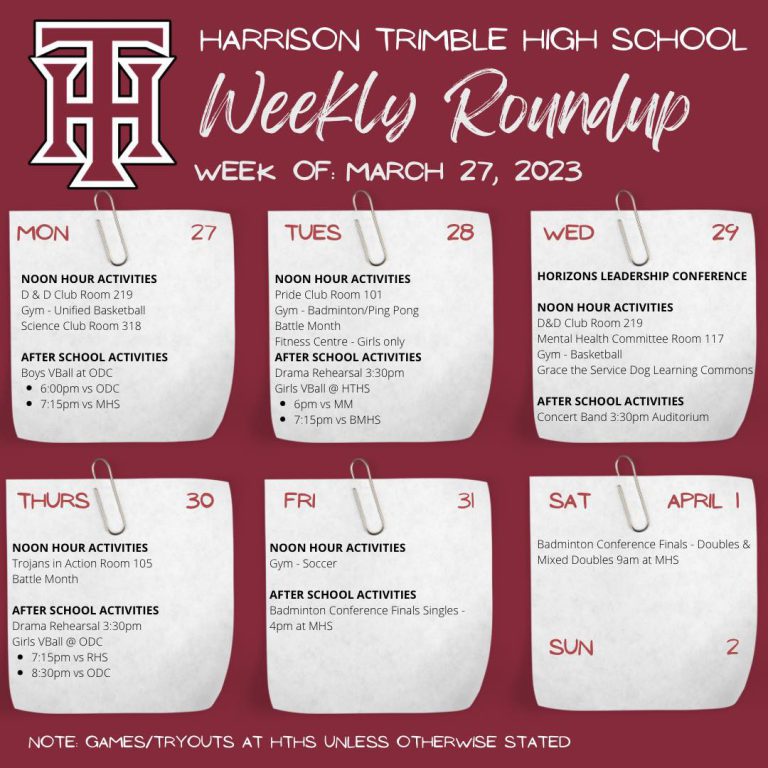 HT

HARRISON TRIMBLE HIGH SCHOOL
Weekly Roundup
WEEK OF: MARCH 27, 2023

MON 27

NOON HOUR ACTIVITIES
D & D Club Room 219
Gym - Unified Basketball
Science Club Room 318

AFTER SCHOOL ACTIVITIES
Boys VBall at ODC
- 6:00pm vs ODC
- 7:15pm vs MHS

TUES 28

NOON HOUR ACTIVITIES
Pride Club Room 101
Gym - Badminton/Ping Pong
Battle Month
Fitness Centre - Girls only
AFTER SCHOOL ACTIVITIES
Drama Rehearsal 3:30pm
Girls VBall @ HTHS
- 6pm vs MM
- 7:15pm vs BMHS

WED 29

HORIZONS LEADERSHIP CONFERENCE

NOON HOUR ACTIVITIES
D&D Club Room 219
Mental Health Committee Room 117
Gym - Basketball
Grace the Service Dog Learning Commons

AFTER SCHOOL ACTIVITIES
Concert Band 3:30pm Auditorium

THURS 30

NOON HOUR ACTIVITIES
Trojans in Action Room 105
Battle Month

AFTER SCHOOL ACTIVITIES
Drama Rehearsal 3:30pm
Girls VBall @ ODC
- 7:15pm vs RHS
- 8:30pm vs ODC

FRI 31

NOON HOUR ACTIVITIES
Gym - Soccer

AFTER SCHOOL ACTIVITIES
Badminton Conference Finals Singles - 4pm at MHS

SAT APRIL 1

Badminton Conference Finals - Doubles & Mixed Doubles 9am at MHS

SUN 2

NOTE: GAMES/TRYOUTS AT HTHS UNLESS OTHERWISE STATED